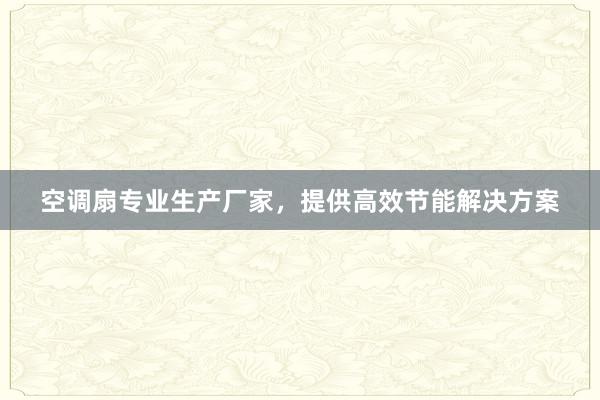 空调扇专业生产厂家，提供高效节能解决方案